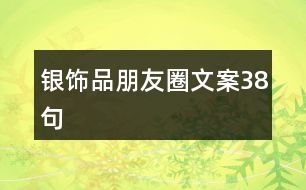 银饰品朋友圈文案38句